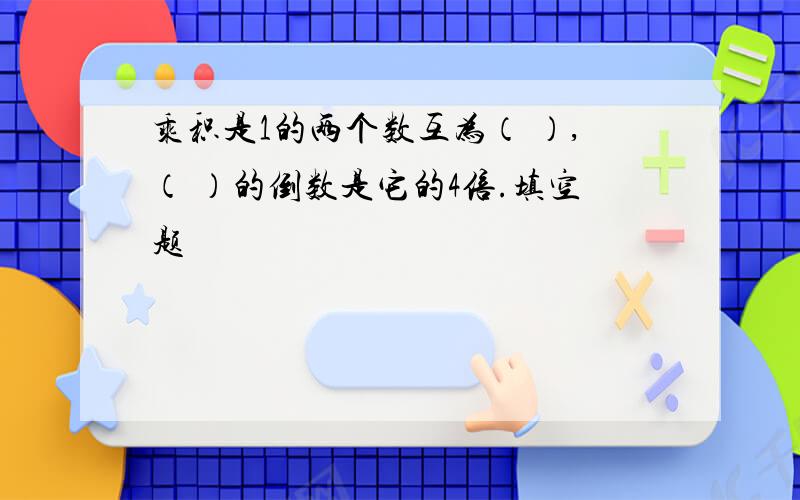 乘积是1的两个数互为（  ），（  ）的倒数是它的4倍.填空题